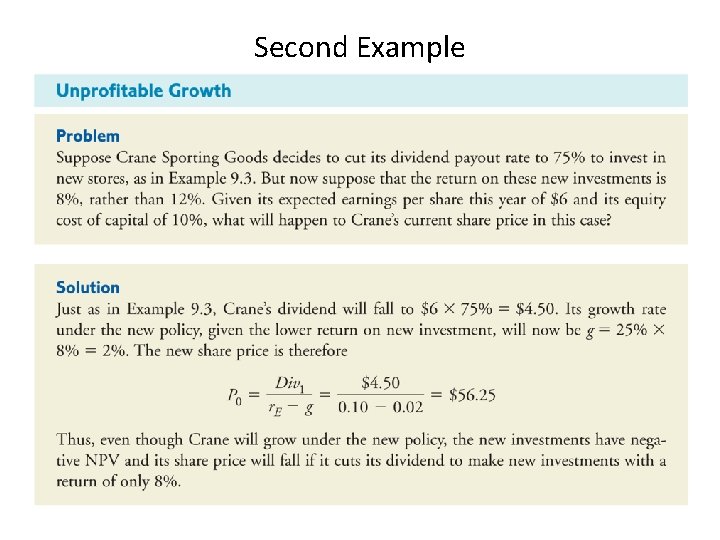 Second Example

Unprofitable Growth

Problem

Suppose Crane Sporting Goods decides to cut its dividend payout rate to 75% to invest in new stores, as in Example 9.3. But now suppose that the return on these new investments is 8%, rather than 12%. Given its expected earnings per share this year of \$6 and its equity cost of capital of 10%, what will happen to Crane's current share price in this case?

Solution

Just as in Example 9.3, Crane's dividend will fall to $\$6 \times 75\% = \$4.50$. Its growth rate under the new policy, given the lower return on new investment, will now be $g = 25\% \times 8\% = 2\%$. The new share price is therefore

$P_0 = \frac{Div_1}{r_E - g} = \frac{\$4.50}{0.10 - 0.02} = \$56.25$

Thus, even though Crane will grow under the new policy, the new investments have negative NPV and its share price will fall if it cuts its dividend to make new investments with a return of only 8%.